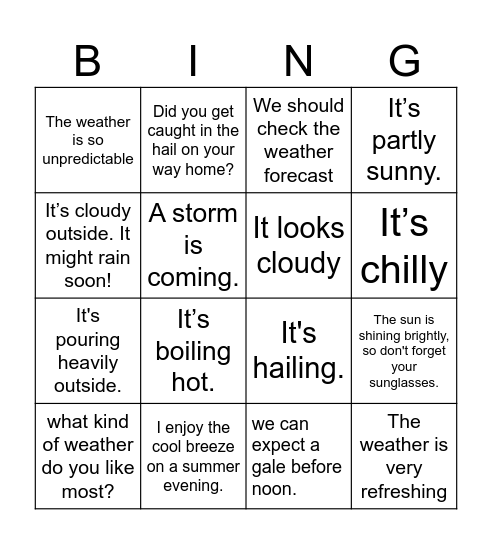 | B | I | N | G |
|---|---|---|---|
| The weather is so unpredictable | Did you get caught in the hail on your way home? | We should check the weather forecast | It’s partly sunny. |
| It’s cloudy outside. It might rain soon! | A storm is coming. | It looks cloudy | It’s chilly |
| It's pouring heavily outside. | It’s boiling hot. | It's hailing. | The sun is shining brightly, so don't forget your sunglasses. |
| what kind of weather do you like most? | I enjoy the cool breeze on a summer evening. | we can expect a gale before noon. | The weather is very refreshing |